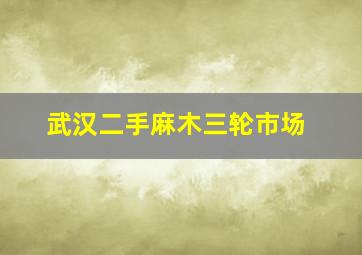 武汉二手麻木三轮市场